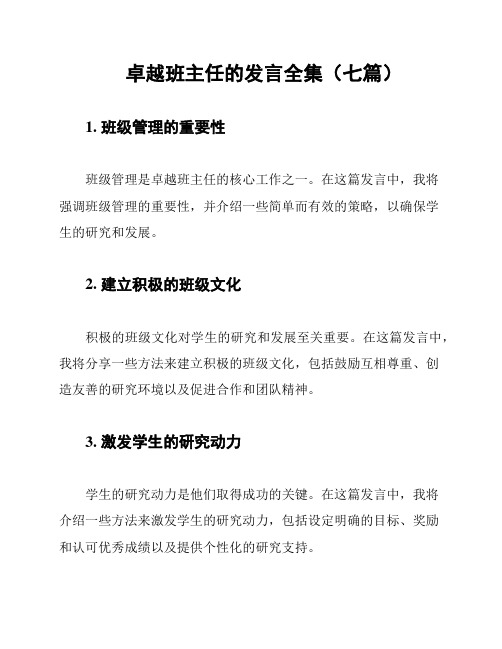 卓越班主任的发言全集（七篇）

1. 班级管理的重要性

班级管理是卓越班主任的核心工作之一。在这篇发言中，我将强调班级管理的重要性，并介绍一些简单而有效的策略，以确保学生的研究和发展。

2. 建立积极的班级文化

积极的班级文化对学生的研究和发展至关重要。在这篇发言中，我将分享一些方法来建立积极的班级文化，包括鼓励互相尊重、创造友善的研究环境以及促进合作和团队精神。

3. 激发学生的研究动力

学生的研究动力是他们取得成功的关键。在这篇发言中，我将介绍一些方法来激发学生的研究动力，包括设定明确的目标、奖励和认可优秀成绩以及提供个性化的研究支持。